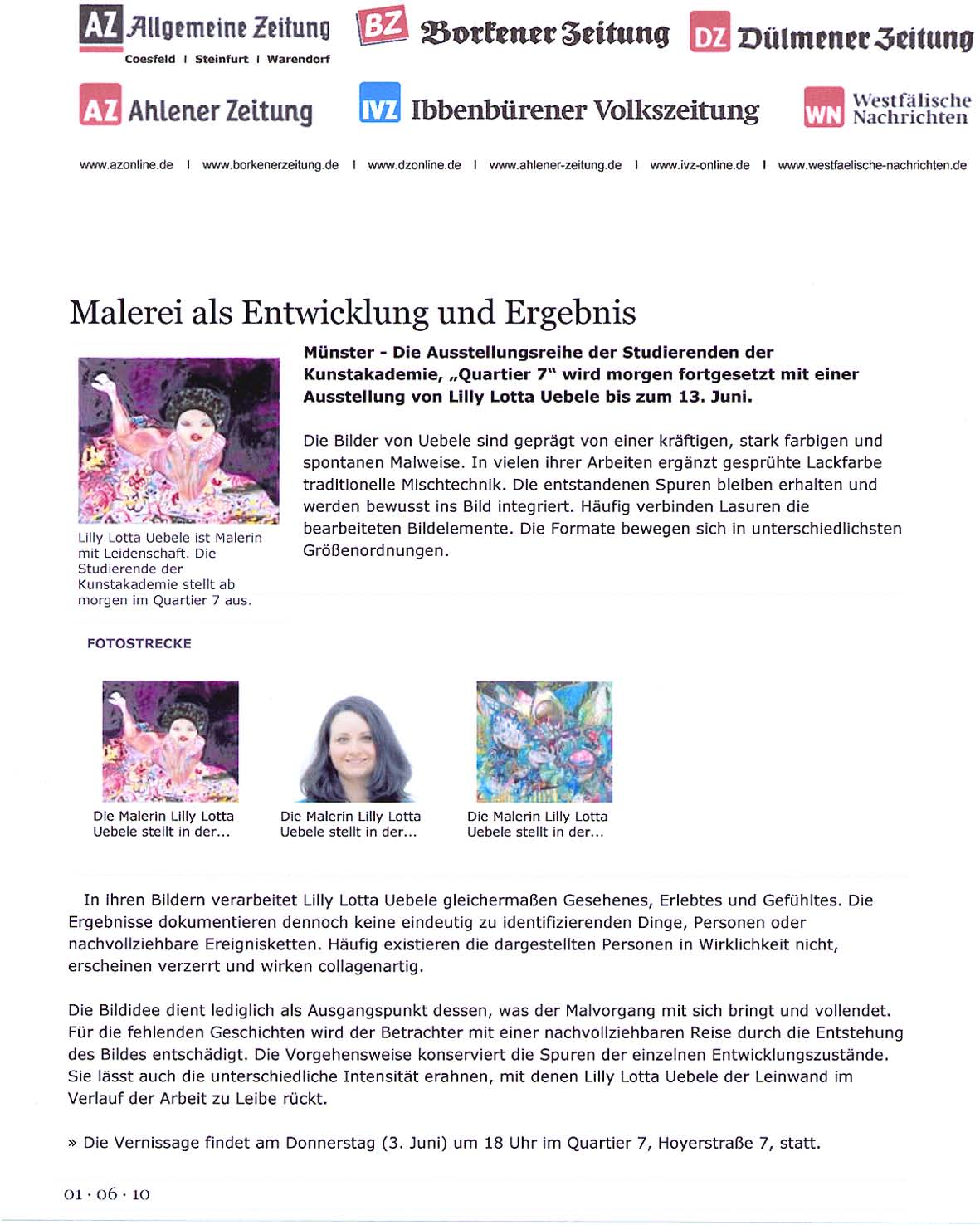 AZ Allgemeine Zeitung
Coesfeld I Steinfurt I Warendorf

BZ Borkener Zeitung

DZ Dülmener Zeitung

AZ Ahlener Zeitung

IVZ Ibbenbürener Volkszeitung

WN Westfälische Nachrichten

www.azonline.de I www.borkenerzeitung.de I www.dzonline.de I www.ahlener-zeitung.de I www.ivz-online.de I www.westfaelische-nachrichten.de

Malerei als Entwicklung und Ergebnis

Lilly Lotta Uebele ist Malerin mit Leidenschaft. Die Studierende der Kunstakademie stellt ab morgen im Quartier 7 aus.

Münster - Die Ausstellungsreihe der Studierenden der Kunstakademie, „Quartier 7" wird morgen fortgesetzt mit einer Ausstellung von Lilly Lotta Uebele bis zum 13. Juni.

Die Bilder von Uebele sind geprägt von einer kräftigen, stark farbigen und spontanen Malweise. In vielen ihrer Arbeiten ergänzt gesprühte Lackfarbe traditionelle Mischtechnik. Die entstandenen Spuren bleiben erhalten und werden bewusst ins Bild integriert. Häufig verbinden Lasuren die bearbeiteten Bildelemente. Die Formate bewegen sich in unterschiedlichsten Größenordnungen.

FOTOSTRECKE

Die Malerin Lilly Lotta Uebele stellt in der...

Die Malerin Lilly Lotta Uebele stellt in der...

Die Malerin Lilly Lotta Uebele stellt in der...

In ihren Bildern verarbeitet Lilly Lotta Uebele gleichermaßen Gesehenes, Erlebtes und Gefühltes. Die Ergebnisse dokumentieren dennoch keine eindeutig zu identifizierenden Dinge, Personen oder nachvollziehbare Ereignisketten. Häufig existieren die dargestellten Personen in Wirklichkeit nicht, erscheinen verzerrt und wirken collagenartig.

Die Bildidee dient lediglich als Ausgangspunkt dessen, was der Malvorgang mit sich bringt und vollendet. Für die fehlenden Geschichten wird der Betrachter mit einer nachvollziehbaren Reise durch die Entstehung des Bildes entschädigt. Die Vorgehensweise konserviert die Spuren der einzelnen Entwicklungszustände. Sie lässt auch die unterschiedliche Intensität erahnen, mit denen Lilly Lotta Uebele der Leinwand im Verlauf der Arbeit zu Leibe rückt.

» Die Vernissage findet am Donnerstag (3. Juni) um 18 Uhr im Quartier 7, Hoyerstraße 7, statt.

01 · 06 · 10